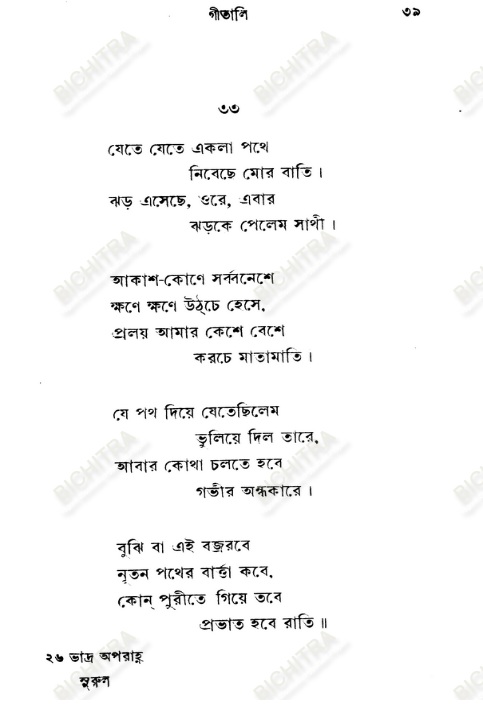 গীতালি ৩৯

৩৩

যেতে যেতে একলা পথে
নিবেছে মোর বাতি।
ঝড় এসেছে, ওরে, এবার
ঝড়কে পেলেম সাথী।

আকাশ-কোণে সর্ব্বনেশে
ক্ষণে ক্ষণে উঠ্‌চে হেসে,
প্রলয় আমার কেশে বেশে
করচে মাতামাতি।

যে পথ দিয়ে যেতেছিলেম
ভুলিয়ে দিল তারে,
আবার কোথা চলতে হবে
গভীর অন্ধকারে।

বুঝি বা এই বজ্ররবে
নূতন পথের বার্ত্তা কবে,
কোন্ পুরীতে গিয়ে তবে
প্রভাত হবে রাতি॥

২৬ ভাদ্র অপরাহ্ণ
সুরুল

BICHITRA